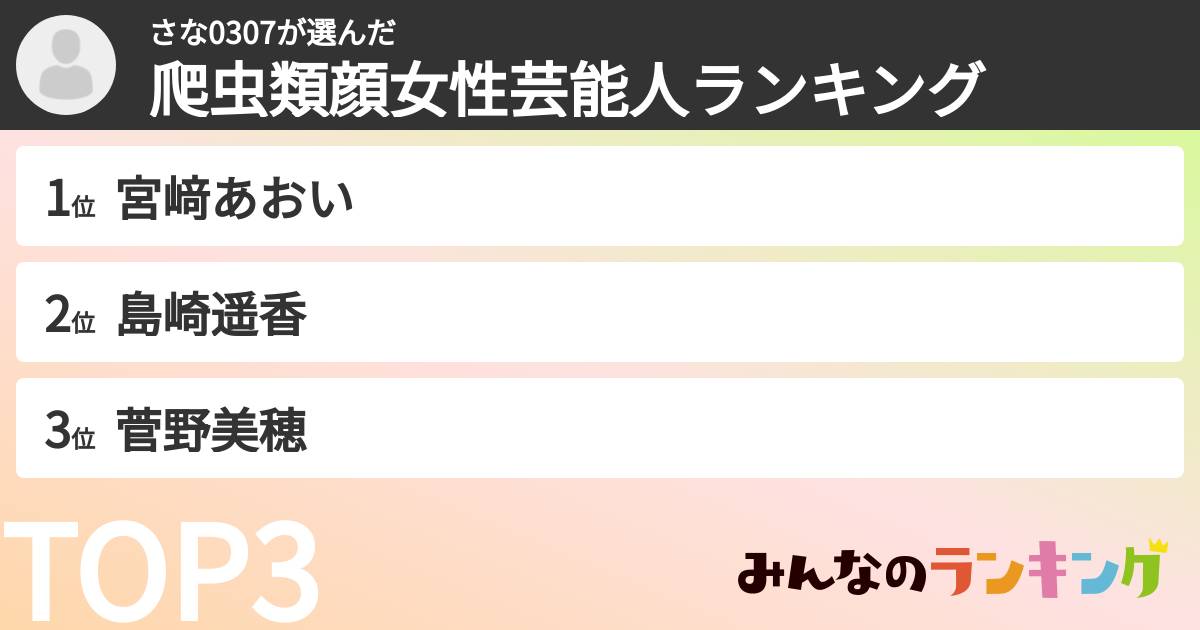 さな0307が選んだ
爬虫類顔女性芸能人ランキング

1位 宮﨑あおい

2位 島崎遥香

3位 菅野美穂

TOP3

みんなのランキング